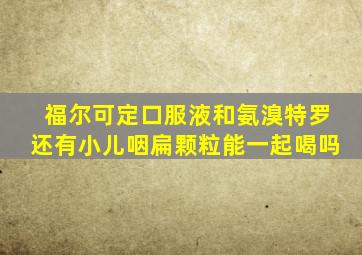 福尔可定口服液和氨溴特罗还有小儿咽扁颗粒能一起喝吗